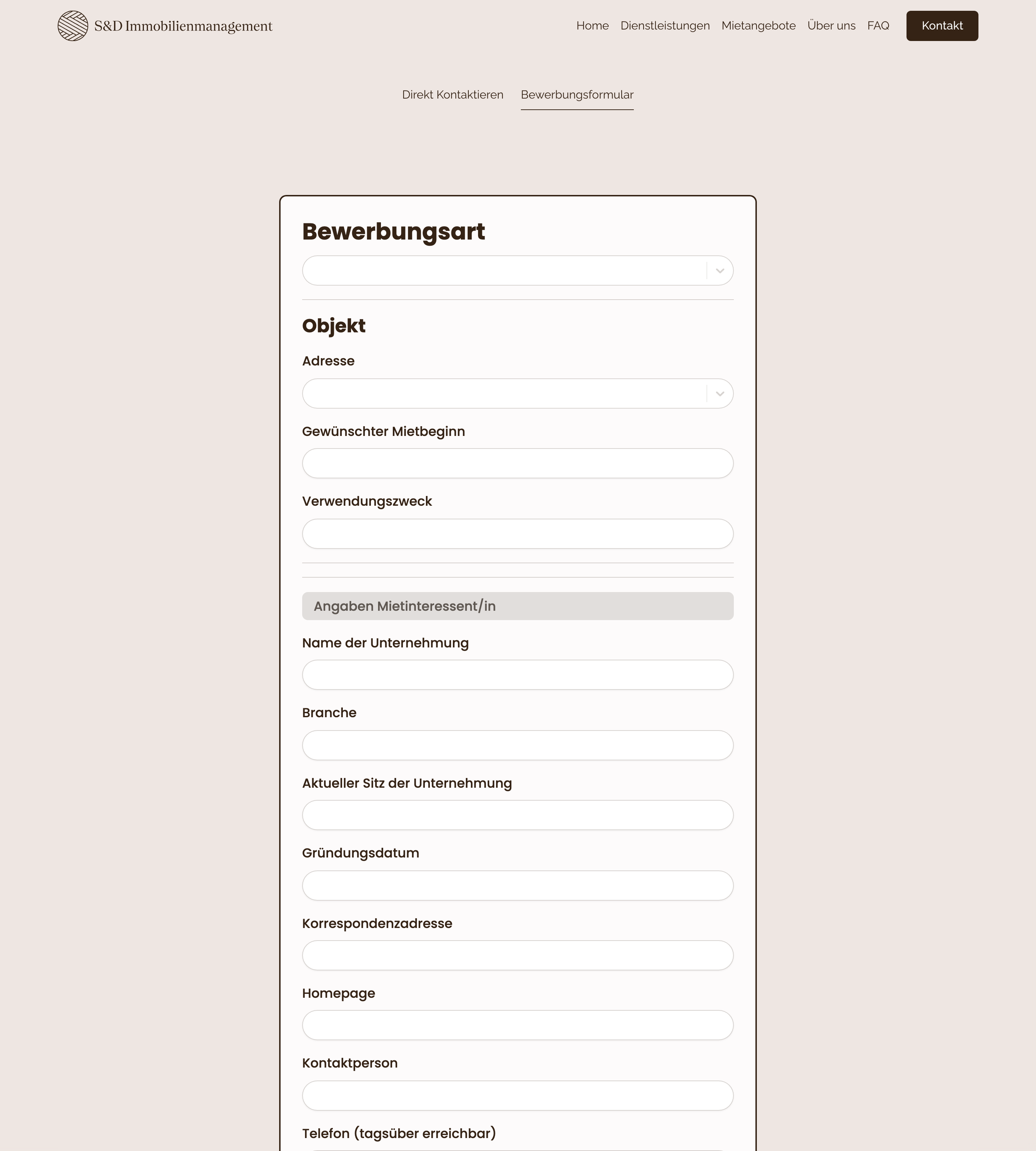 S&D Immobilienmanagement

Home Dienstleistungen Mietangebote Über uns FAQ Kontakt

Direkt Kontaktieren Bewerbungsformular

Bewerbungsart

Objekt

Adresse

Gewünschter Mietbeginn

Verwendungszweck

Angaben Mietinteressent/in

Name der Unternehmung

Branche

Aktueller Sitz der Unternehmung

Gründungsdatum

Korrespondenzadresse

Homepage

Kontaktperson

Telefon (tagsüber erreichbar)